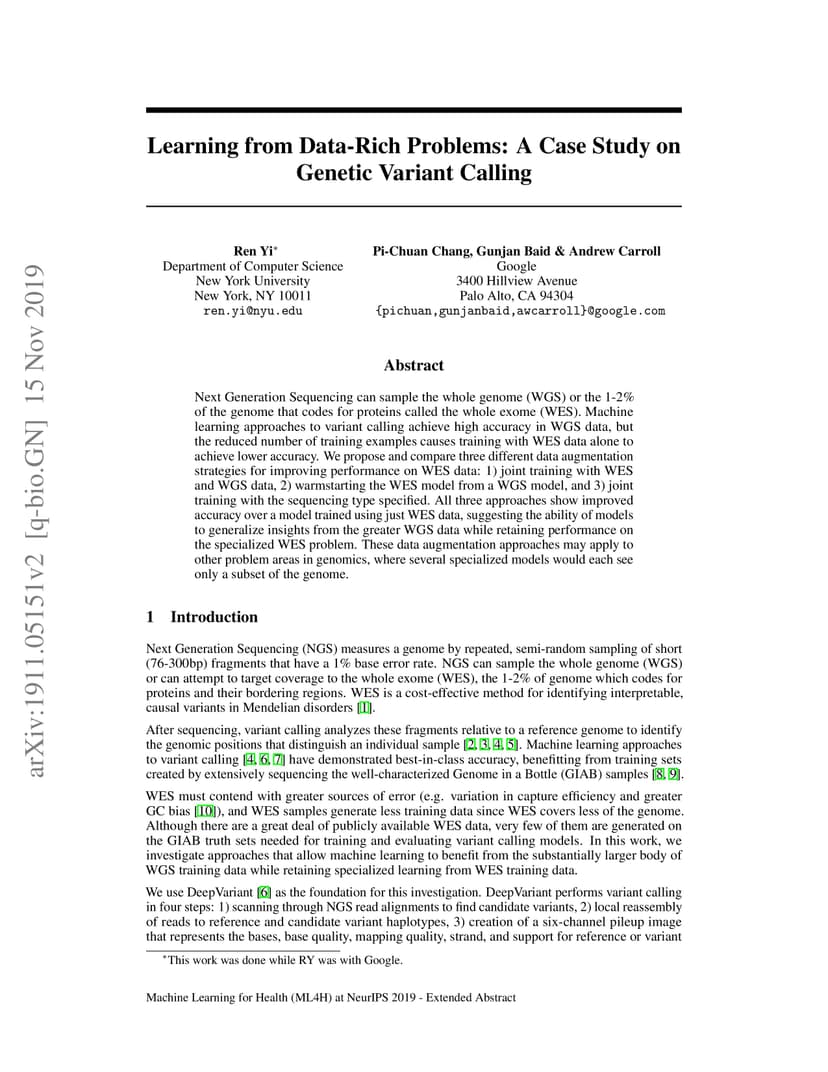 arXiv:1911.05151v2 [q-bio.GN] 15 Nov 2019

Learning from Data-Rich Problems: A Case Study on Genetic Variant Calling

Ren Yi*
Department of Computer Science
New York University
New York, NY 10011
ren.yi@nyu.edu

Pi-Chuan Chang, Gunjan Baid & Andrew Carroll
Google
3400 Hillview Avenue
Palo Alto, CA 94304
{pichuan,gunjanbaid,awcarroll}@google.com

Abstract

Next Generation Sequencing can sample the whole genome (WGS) or the 1-2% of the genome that codes for proteins called the whole exome (WES). Machine learning approaches to variant calling achieve high accuracy in WGS data, but the reduced number of training examples causes training with WES data alone to achieve lower accuracy. We propose and compare three different data augmentation strategies for improving performance on WES data: 1) joint training with WES and WGS data, 2) warmstarting the WES model from a WGS model, and 3) joint training with the sequencing type specified. All three approaches show improved accuracy over a model trained using just WES data, suggesting the ability of models to generalize insights from the greater WGS data while retaining performance on the specialized WES problem. These data augmentation approaches may apply to other problem areas in genomics, where several specialized models would each see only a subset of the genome.

1 Introduction

Next Generation Sequencing (NGS) measures a genome by repeated, semi-random sampling of short (76-300bp) fragments that have a 1% base error rate. NGS can sample the whole genome (WGS) or can attempt to target coverage to the whole exome (WES), the 1-2% of genome which codes for proteins and their bordering regions. WES is a cost-effective method for identifying interpretable, causal variants in Mendelian disorders [1].

After sequencing, variant calling analyzes these fragments relative to a reference genome to identify the genomic positions that distinguish an individual sample [2, 3, 4, 5]. Machine learning approaches to variant calling [4, 6, 7] have demonstrated best-in-class accuracy, benefitting from training sets created by extensively sequencing the well-characterized Genome in a Bottle (GIAB) samples [8, 9].

WES must contend with greater sources of error (e.g. variation in capture efficiency and greater GC bias [10]), and WES samples generate less training data since WES covers less of the genome. Although there are a great deal of publicly available WES data, very few of them are generated on the GIAB truth sets needed for training and evaluating variant calling models. In this work, we investigate approaches that allow machine learning to benefit from the substantially larger body of WGS training data while retaining specialized learning from WES training data.

We use DeepVariant [6] as the foundation for this investigation. DeepVariant performs variant calling in four steps: 1) scanning through NGS read alignments to find candidate variants, 2) local reassembly of reads to reference and candidate variant haplotypes, 3) creation of a six-channel pileup image that represents the bases, base quality, mapping quality, strand, and support for reference or variant

*This work was done while RY was with Google.

Machine Learning for Health (ML4H) at NeurIPS 2019 - Extended Abstract